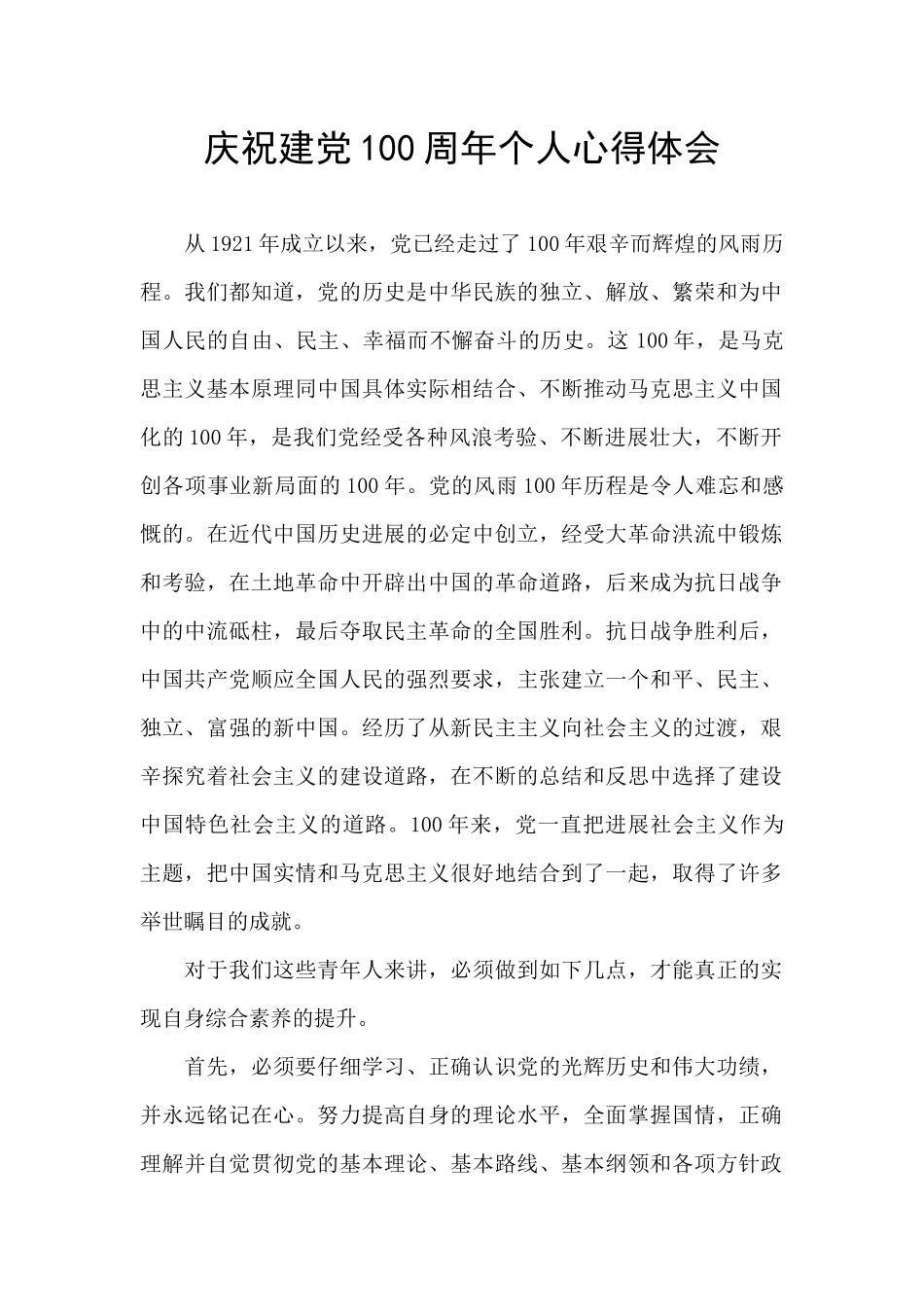 庆祝建党100周年个人心得体会

从1921年成立以来，党已经走过了100年艰辛而辉煌的风雨历程。我们都知道，党的历史是中华民族的独立、解放、繁荣和为中国人民的自由、民主、幸福而不懈奋斗的历史。这100年，是马克思主义基本原理同中国具体实际相结合、不断推动马克思主义中国化的100年，是我们党经受各种风浪考验、不断进展壮大，不断开创各项事业新局面的100年。党的风雨100年历程是令人难忘和感慨的。在近代中国历史进展的必定中创立，经受大革命洪流中锻炼和考验，在土地革命中开辟出中国的革命道路，后来成为抗日战争中的中流砥柱，最后夺取民主革命的全国胜利。抗日战争胜利后，中国共产党顺应全国人民的强烈要求，主张建立一个和平、民主、独立、富强的新中国。经历了从新民主主义向社会主义的过渡，艰辛探究着社会主义的建设道路，在不断的总结和反思中选择了建设中国特色社会主义的道路。100年来，党一直把进展社会主义作为主题，把中国实情和马克思主义很好地结合到了一起，取得了许多举世瞩目的成就。

对于我们这些青年人来讲，必须做到如下几点，才能真正的实现自身综合素养的提升。

首先，必须要仔细学习、正确认识党的光辉历史和伟大功绩，并永远铭记在心。努力提高自身的理论水平，全面掌握国情，正确理解并自觉贯彻党的基本理论、基本路线、基本纲领和各项方针政